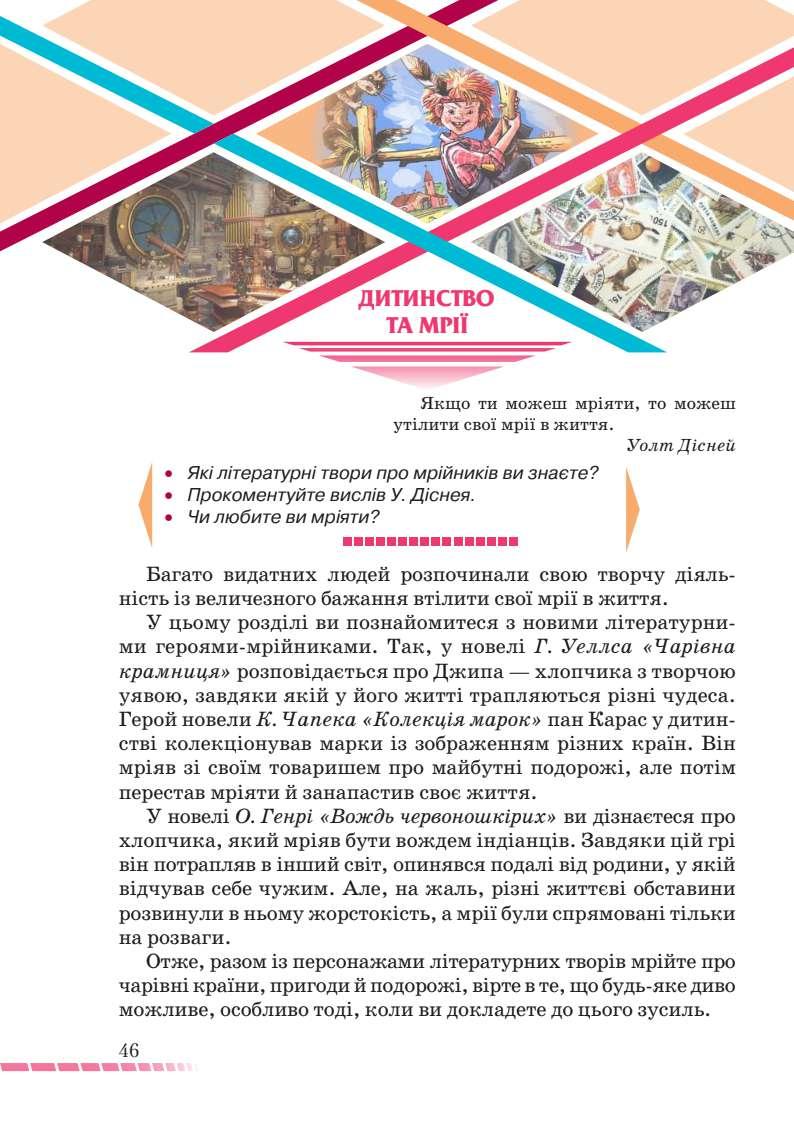 ДИТИНСТВО
ТА МРІЇ

Якщо ти можеш мріяти, то можеш утілити свої мрії в життя.

Уолт Дісней

• Які літературні твори про мрійників ви знаєте?
• Прокоментуйте вислів У. Діснея.
• Чи любите ви мріяти?

Багато видатних людей розпочинали свою творчу діяльність із величезного бажання втілити свої мрії в життя.

У цьому розділі ви познайомитеся з новими літературними героями-мрійниками. Так, у новелі Г. Уеллса «Чарівна крамниця» розповідається про Джипа — хлопчика з творчою уявою, завдяки якій у його житті трапляються різні чудеса. Герой новели К. Чапека «Колекція марок» пан Карас у дитинстві колекціонував марки із зображенням різних країн. Він мріяв зі своїм товаришем про майбутні подорожі, але потім перестав мріяти й занапастив своє життя.

У новелі О. Генрі «Вождь червоношкірих» ви дізнаєтеся про хлопчика, який мріяв бути вождем індіанців. Завдяки цій грі він потрапляв в інший світ, опинявся подалі від родини, у якій відчував себе чужим. Але, на жаль, різні життєві обставини розвинули в ньому жорстокість, а мрії були спрямовані тільки на розваги.

Отже, разом із персонажами літературних творів мрійте про чарівні країни, пригоди й подорожі, вірте в те, що будь-яке диво можливе, особливо тоді, коли ви докладете до цього зусиль.

46